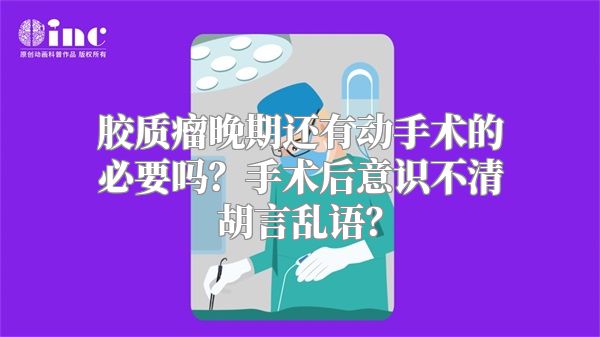 inc
原创动画科普作品 版权所有

胶质瘤晚期还有动手术的必要吗？手术后意识不清胡言乱语？